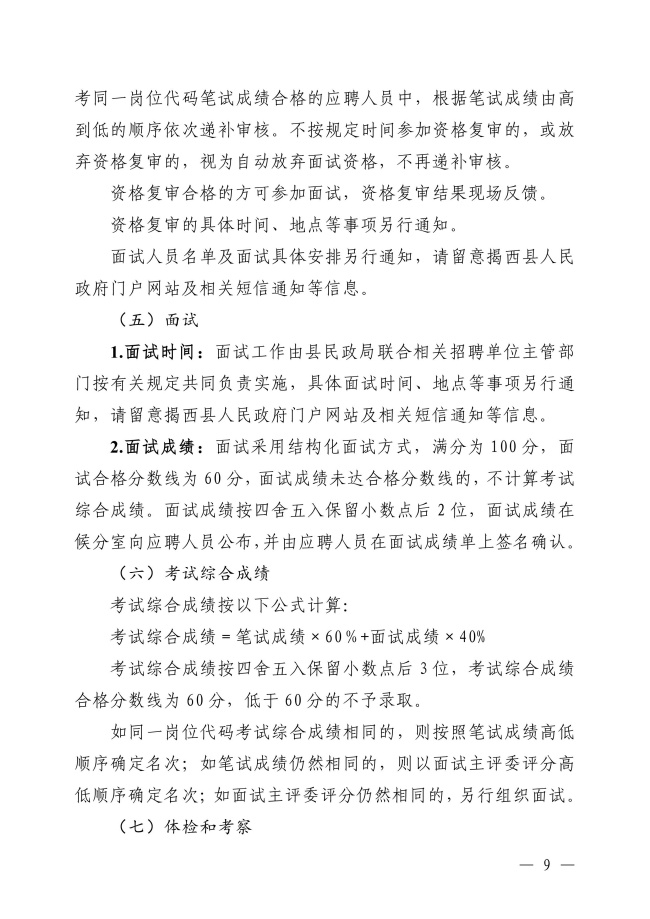 考同一岗位代码笔试成绩合格的应聘人员中，根据笔试成绩由高到低的顺序依次递补审核。不按规定时间参加资格复审的，或放弃资格复审的，视为自动放弃面试资格，不再递补审核。

资格复审合格的方可参加面试，资格复审结果现场反馈。

资格复审的具体时间、地点等事项另行通知。

面试人员名单及面试具体安排另行通知，请留意揭西县人民政府门户网站及相关短信通知等信息。

（五）面试

1.面试时间：面试工作由县民政局联合相关招聘单位主管部门按有关规定共同负责实施，具体面试时间、地点等事项另行通知，请留意揭西县人民政府门户网站及相关短信通知等信息。

2.面试成绩：面试采用结构化面试方式，满分为100分，面试合格分数线为60分，面试成绩未达合格分数线的，不计算考试综合成绩。面试成绩按四舍五入保留小数点后2位，面试成绩在候分室向应聘人员公布，并由应聘人员在面试成绩单上签名确认。

（六）考试综合成绩

考试综合成绩按以下公式计算：

考试综合成绩＝笔试成绩×60％+面试成绩×40％

考试综合成绩按四舍五入保留小数点后3位，考试综合成绩合格分数线为60分，低于60分的不予录取。

如同一岗位代码考试综合成绩相同的，则按照笔试成绩高低顺序确定名次；如笔试成绩仍然相同的，则以面试主评委评分高低顺序确定名次；如面试主评委评分仍然相同的，另行组织面试。

（七）体检和考察

— 9 —